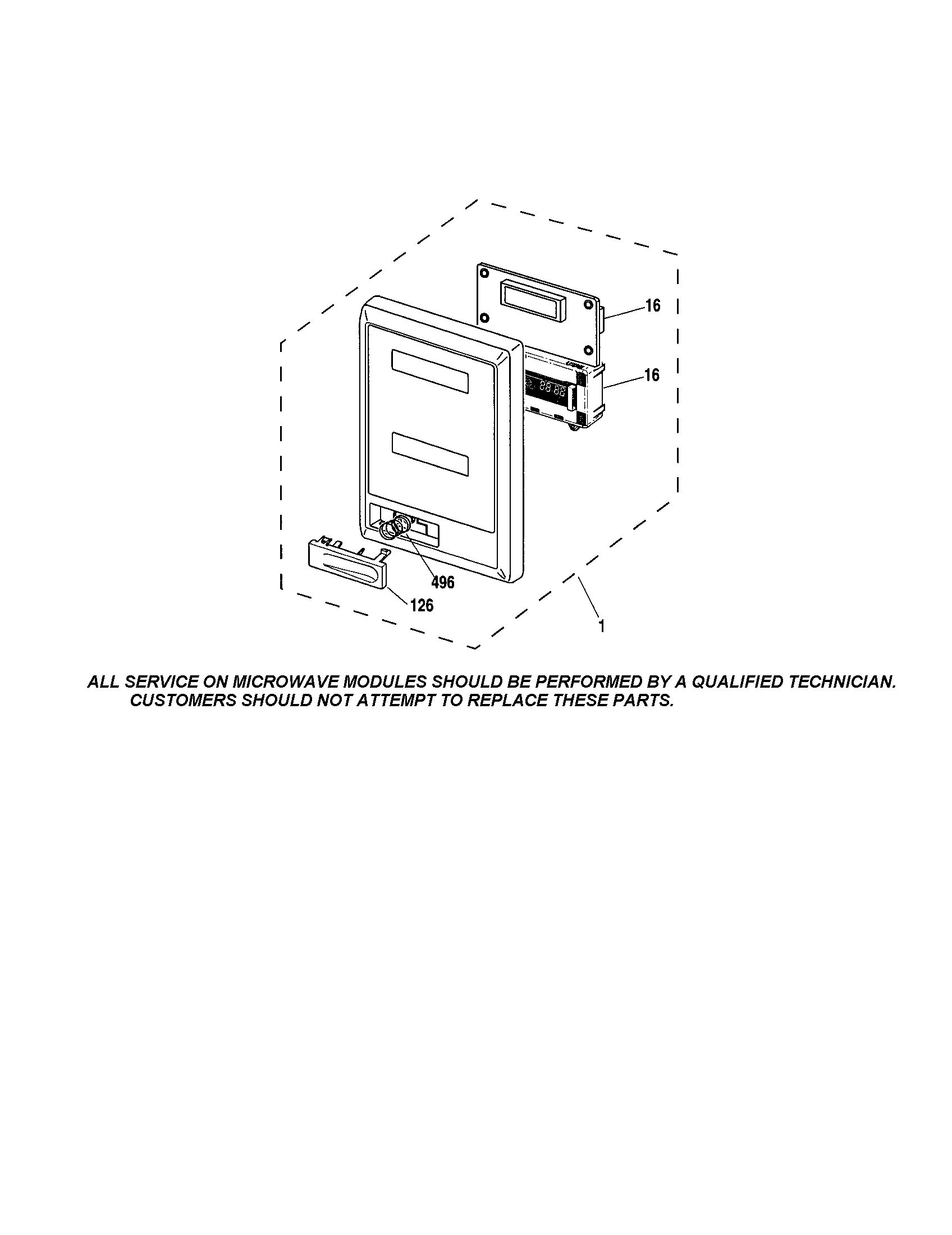 16

16

496

126

1

ALL SERVICE ON MICROWAVE MODULES SHOULD BE PERFORMED BY A QUALIFIED TECHNICIAN.
CUSTOMERS SHOULD NOT ATTEMPT TO REPLACE THESE PARTS.